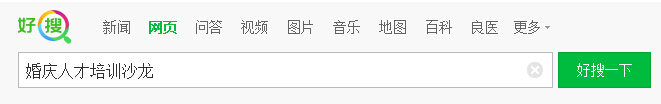 好搜

新闻 网页 问答 视频 图片 音乐 地图 百科 良医 更多

婚庆人才培训沙龙

好搜一下